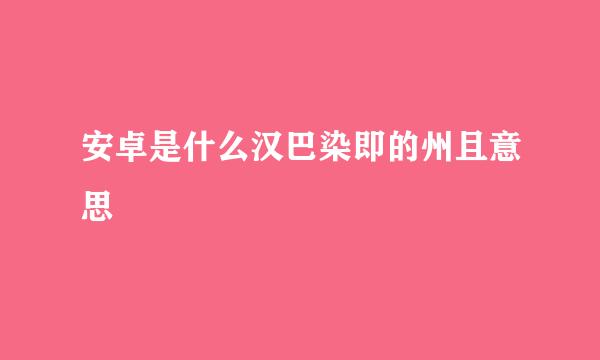 安卓是什么汉巴染即的州且意思